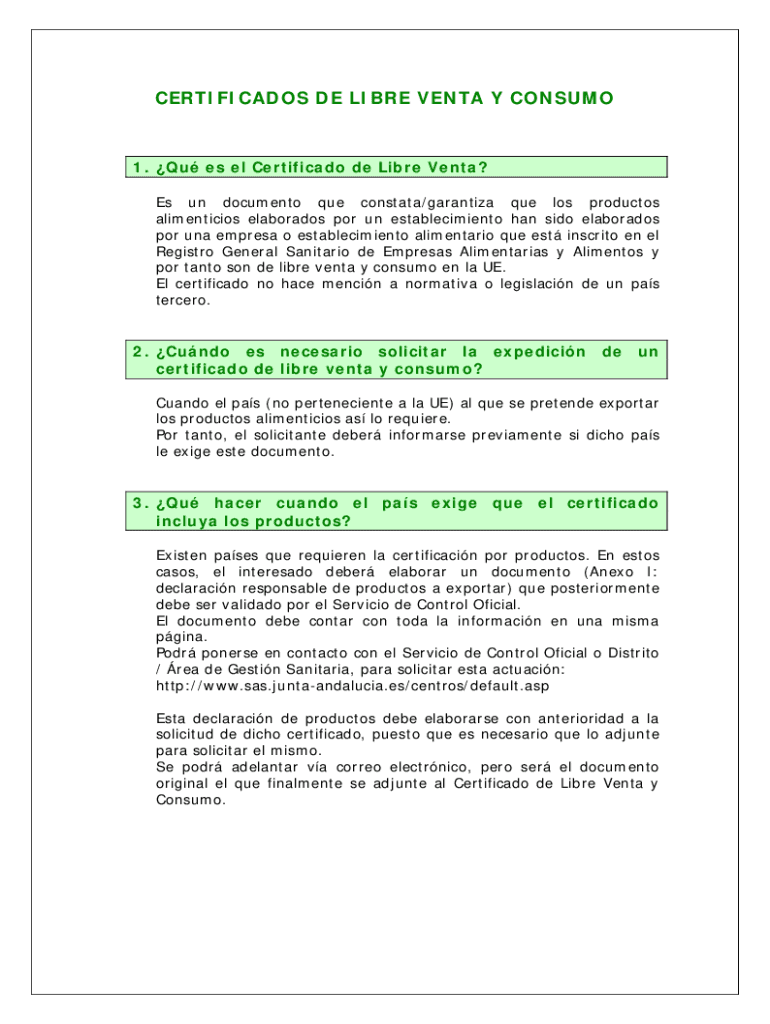 CERTIFICADOS DE LIBRE VENTA Y CONSUMO

1. ¿Qué es el Certificado de Libre Venta?

Es un documento que constata/garantiza que los productos alimenticios elaborados por un establecimiento han sido elaborados por una empresa o establecimiento alimentario que está inscrito en el Registro General Sanitario de Empresas Alimentarias y Alimentos y por tanto son de libre venta y consumo en la UE.
El certificado no hace mención a normativa o legislación de un país tercero.

2. ¿Cuándo es necesario solicitar la expedición de un certificado de libre venta y consumo?

Cuando el país (no perteneciente a la UE) al que se pretende exportar los productos alimenticios así lo requiere.
Por tanto, el solicitante deberá informarse previamente si dicho país le exige este documento.

3. ¿Qué hacer cuando el país exige que el certificado incluya los productos?

Existen países que requieren la certificación por productos. En estos casos, el interesado deberá elaborar un documento (Anexo I: declaración responsable de productos a exportar) que posteriormente debe ser validado por el Servicio de Control Oficial.
El documento debe contar con toda la información en una misma página.
Podrá ponerse en contacto con el Servicio de Control Oficial o Distrito / Área de Gestión Sanitaria, para solicitar esta actuación:
http://www.sas.junta-andalucia.es/centros/default.asp

Esta declaración de productos debe elaborarse con anterioridad a la solicitud de dicho certificado, puesto que es necesario que lo adjunte para solicitar el mismo.
Se podrá adelantar vía correo electrónico, pero será el documento original el que finalmente se adjunte al Certificado de Libre Venta y Consumo.